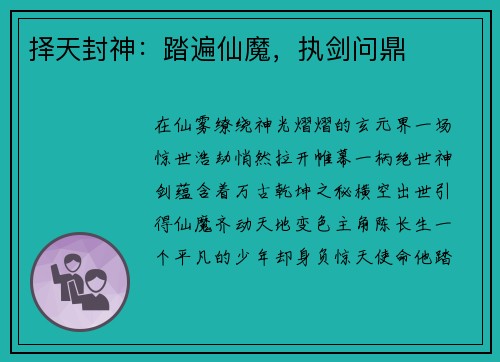 择天封神：踏遍仙魔，执剑问鼎

在仙雾缭绕神光熠熠的玄元界一场惊世浩劫悄然拉开帷幕一柄绝世神剑蕴含着万古乾坤之秘横空出世引得仙魔齐动天地变色主角陈长生一个平凡的少年却身负惊天使命他踏